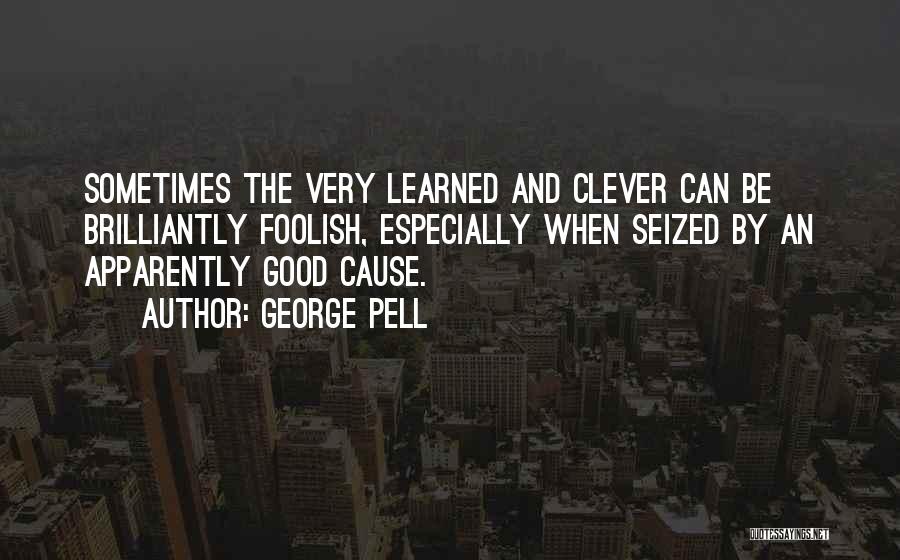 SOMETIMES THE VERY LEARNED AND CLEVER CAN BE BRILLIANTLY FOOLISH, ESPECIALLY WHEN SEIZED BY AN APPARENTLY GOOD CAUSE.

AUTHOR: GEORGE PELL

QUOTESSAYINGS.NET